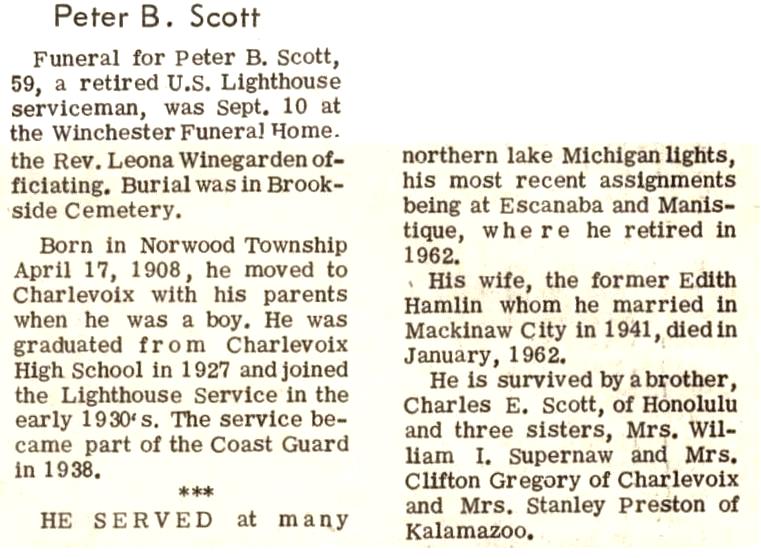 Peter B. Scott

Funeral for Peter B. Scott, 59, a retired U.S. Lighthouse serviceman, was Sept. 10 at the Winchester Funeral Home. the Rev. Leona Winegarden officiating. Burial was in Brookside Cemetery.

Born in Norwood Township April 17, 1908, he moved to Charlevoix with his parents when he was a boy. He was graduated from Charlevoix High School in 1927 and joined the Lighthouse Service in the early 1930's. The service became part of the Coast Guard in 1938.

***

HE SERVED at many northern lake Michigan lights, his most recent assignments being at Escanaba and Manistique, where he retired in 1962.

His wife, the former Edith Hamlin whom he married in Mackinaw City in 1941, died in January, 1962.

He is survived by a brother, Charles E. Scott, of Honolulu and three sisters, Mrs. William I. Supernaw and Mrs. Clifton Gregory of Charlevoix and Mrs. Stanley Preston of Kalamazoo.